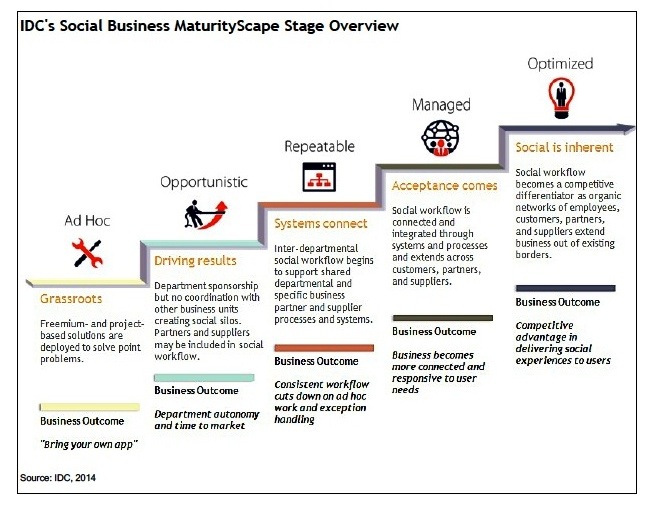 IDC's Social Business MaturityScape Stage Overview

Ad Hoc

Grassroots

Freemium- and project-based solutions are deployed to solve point problems.

Business Outcome

"Bring your own app"

Opportunistic

Driving results

Department sponsorship but no coordination with other business units creating social silos. Partners and suppliers may be included in social workflow.

Business Outcome

Department autonomy and time to market

Repeatable

Systems connect

Inter-departmental social workflow begins to support shared departmental and specific business partner and supplier processes and systems.

Business Outcome

Consistent workflow cuts down on ad hoc work and exception handling

Managed

Acceptance comes

Social workflow is connected and integrated through systems and processes and extends across customers, partners, and suppliers.

Business Outcome

Business becomes more connected and responsive to user needs

Optimized

Social is inherent

Social workflow becomes a competitive differentiator as organic networks of employees, customers, partners, and suppliers extend business out of existing borders.

Business Outcome

Competitive advantage in delivering social experiences to users

Source: IDC, 2014